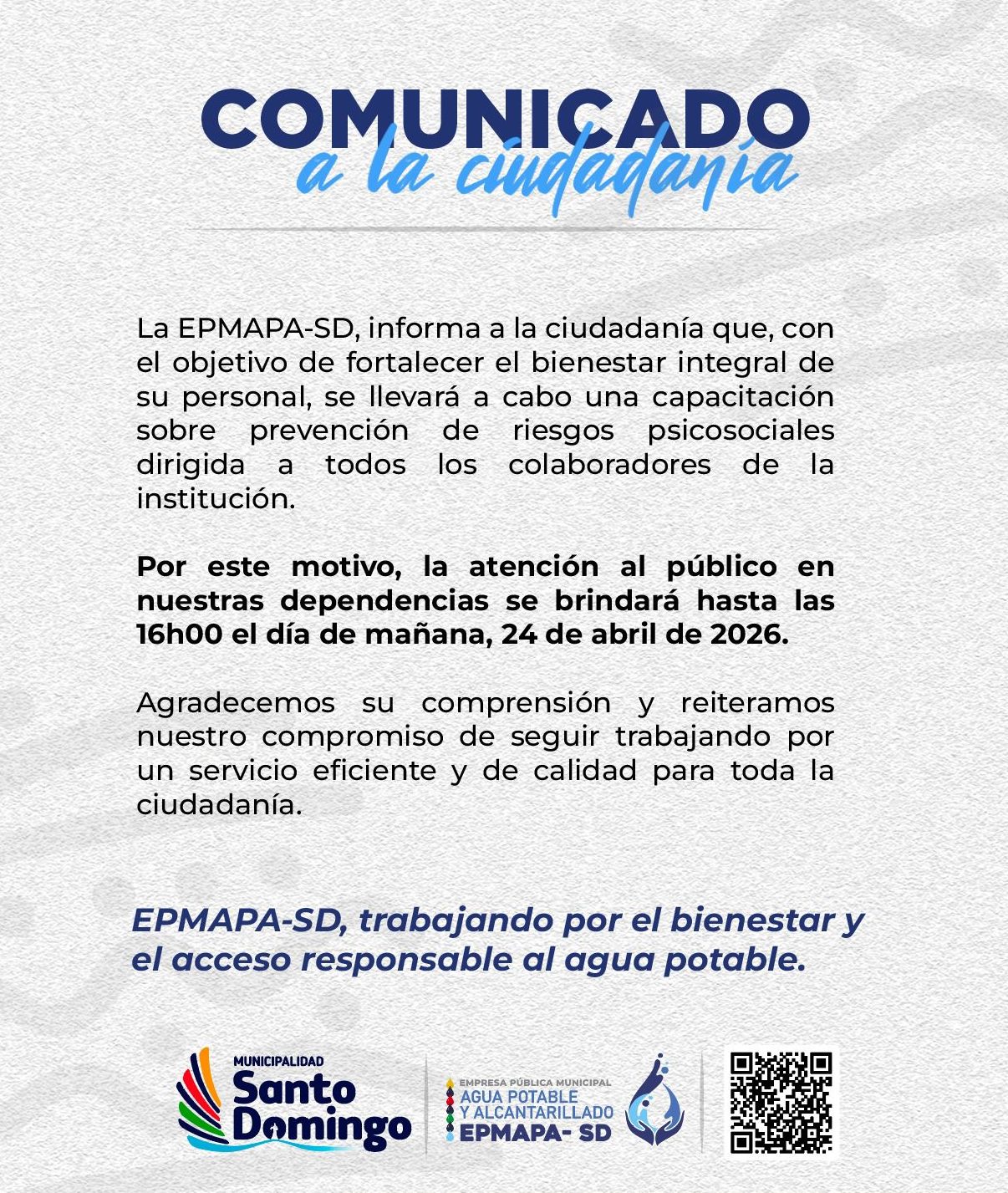 COMUNICADO
a la ciudadanía

La EPMAPA-SD, informa a la ciudadanía que, con el objetivo de fortalecer el bienestar integral de su personal, se llevará a cabo una capacitación sobre prevención de riesgos psicosociales dirigida a todos los colaboradores de la institución.

Por este motivo, la atención al público en nuestras dependencias se brindará hasta las 16h00 el día de mañana, 24 de abril de 2026.

Agradecemos su comprensión y reiteramos nuestro compromiso de seguir trabajando por un servicio eficiente y de calidad para toda la ciudadanía.

EPMAPA-SD, trabajando por el bienestar y el acceso responsable al agua potable.

MUNICIPALIDAD
Santo
Domingo

EMPRESA PÚBLICA MUNICIPAL
AGUA POTABLE
Y ALCANTARILLADO
EPMAPA- SD